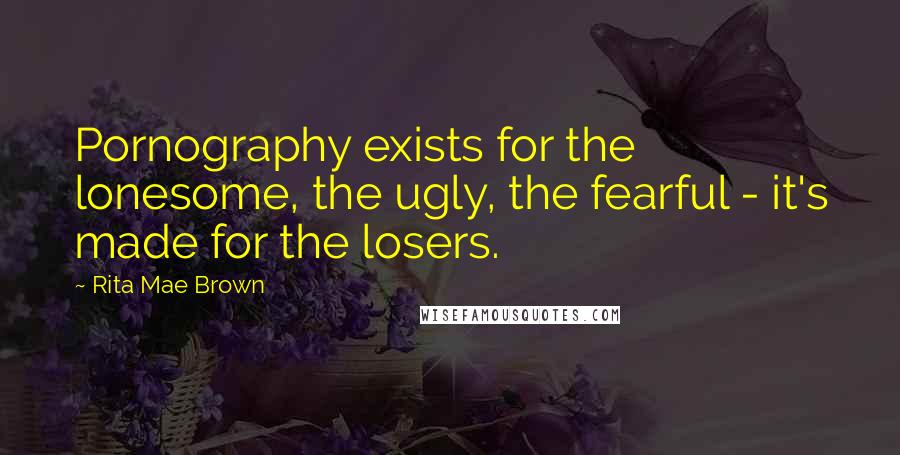 Pornography exists for the lonesome, the ugly, the fearful - it's made for the losers.

~ Rita Mae Brown

WISEFAMOUSQUOTES.COM